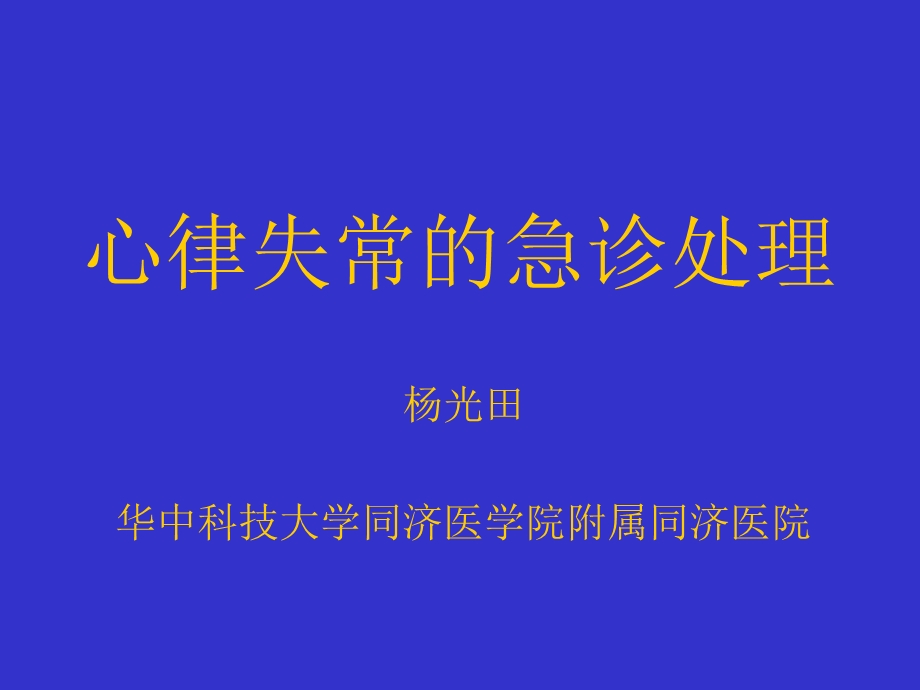 心律失常的急诊处理

杨光田

华中科技大学同济医学院附属同济医院